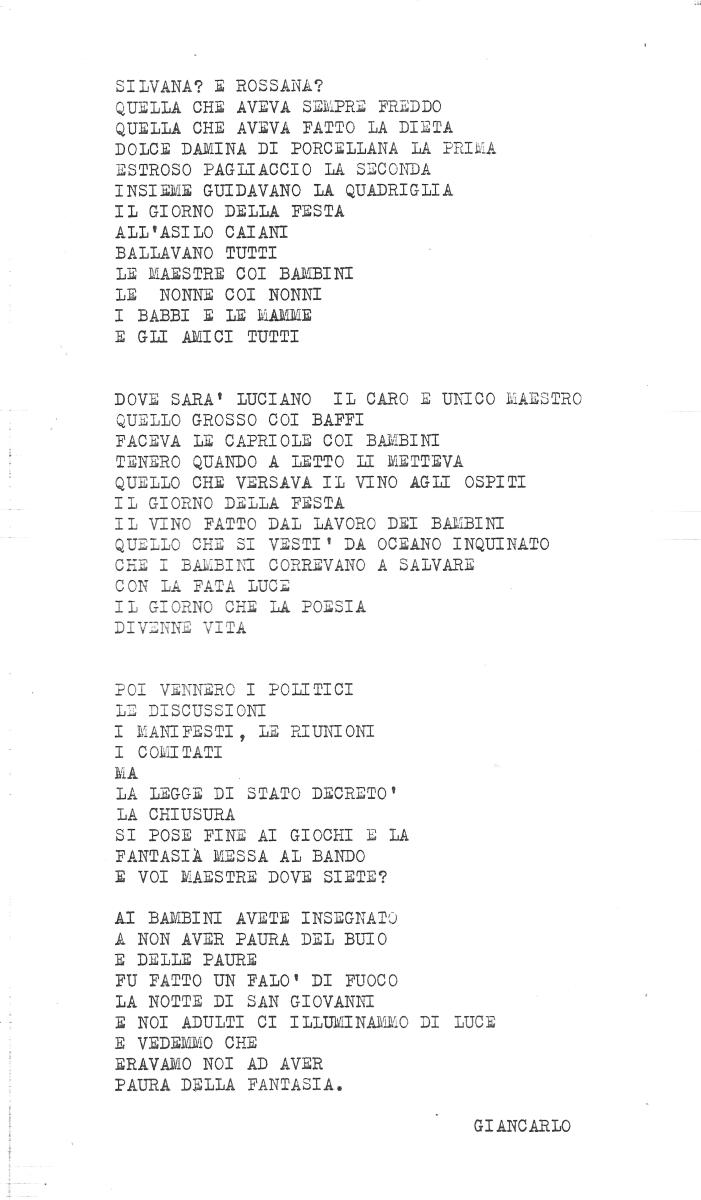 SILVANA? E ROSSANA?
QUELLA CHE AVEVA SEMPRE FREDDO
QUELLA CHE AVEVA FATTO LA DIETA
DOLCE DAMINA DI PORCELLANA LA PRIMA
ESTROSO PAGLIACCIO LA SECONDA
INSIEME GUIDAVANO LA QUADRIGLIA
IL GIORNO DELLA FESTA
ALL'ASILO CAIANI
BALLAVANO TUTTI
LE MAESTRE COI BAMBINI
LE NONNE COI NONNI
I BABBI E LE MAMME
E GLI AMICI TUTTI

DOVE SARA' LUCIANO IL CARO E UNICO MAESTRO
QUELLO GROSSO COI BAFFI
FACEVA LE CAPRIOLE COI BAMBINI
TENERO QUANDO A LETTO LI METTEVA
QUELLO CHE VERSAVA IL VINO AGLI OSPITI
IL GIORNO DELLA FESTA
IL VINO FATTO DAL LAVORO DEI BAMBINI
QUELLO CHE SI VESTI' DA OCEANO INQUINATO
CHE I BAMBINI CORREVANO A SALVARE
CON LA FATA LUCE
IL GIORNO CHE LA POESIA
DIVENNE VITA

POI VENNERO I POLITICI
LE DISCUSSIONI
I MANIFESTI, LE RIUNIONI
I COMITATI
MA
LA LEGGE DI STATO DECRETO'
LA CHIUSURA
SI POSE FINE AI GIOCHI E LA
FANTASIA MESSA AL BANDO
E VOI MAESTRE DOVE SIETE?

AI BAMBINI AVETE INSEGNATO
A NON AVER PAURA DEL BUIO
E DELLE PAURE
FU FATTO UN FALO' DI FUOCO
LA NOTTE DI SAN GIOVANNI
E NOI ADULTI CI ILLUMINAMMO DI LUCE
E VEDEMMO CHE
ERAVAMO NOI AD AVER
PAURA DELLA FANTASIA.

GIANCARLO